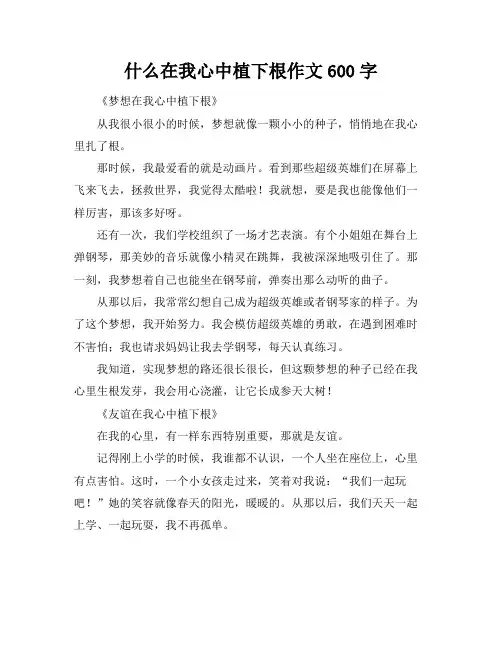 什么在我心中植下根作文 600 字

《梦想在我心中植下根》

从我很小很小的时候，梦想就像一颗小小的种子，悄悄地在我心里扎了根。

那时候，我最爱看的就是动画片。看到那些超级英雄们在屏幕上飞来飞去，拯救世界，我觉得太酷啦！我就想，要是我也能像他们一样厉害，那该多好呀。

还有一次，我们学校组织了一场才艺表演。有个小姐姐在舞台上弹钢琴，那美妙的音乐就像小精灵在跳舞，我被深深地吸引住了。那一刻，我梦想着自己也能坐在钢琴前，弹奏出那么动听的曲子。

从那以后，我常常幻想自己成为超级英雄或者钢琴家的样子。为了这个梦想，我开始努力。我会模仿超级英雄的勇敢，在遇到困难时不害怕；我也请求妈妈让我去学钢琴，每天认真练习。

我知道，实现梦想的路还很长很长，但这颗梦想的种子已经在我心里生根发芽，我会用心浇灌，让它长成参天大树！

《友谊在我心中植下根》

在我的心里，有一样东西特别重要，那就是友谊。

记得刚上小学的时候，我谁都不认识，一个人坐在座位上，心里有点害怕。这时，一个小女孩走过来，笑着对我说：“我们一起玩吧！”她的笑容就像春天的阳光，暖暖的。从那以后，我们天天一起上学、一起玩耍，我不再孤单。